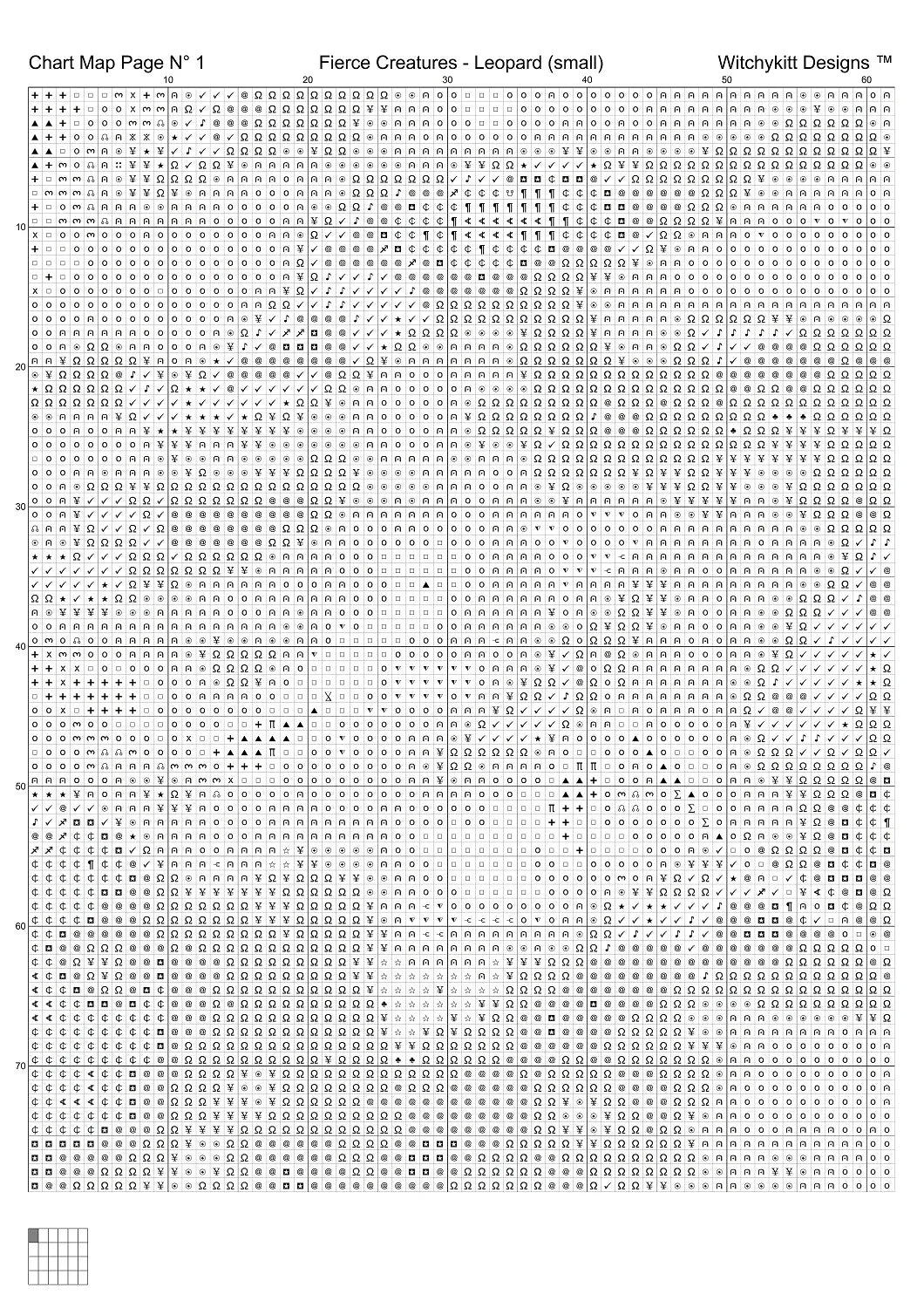 Chart Map Page N° 1

Fierce Creatures - Leopard (small)

Witchykitt Designs ™

10 20 30 40 50 60

10

20

30

40

50

60

70